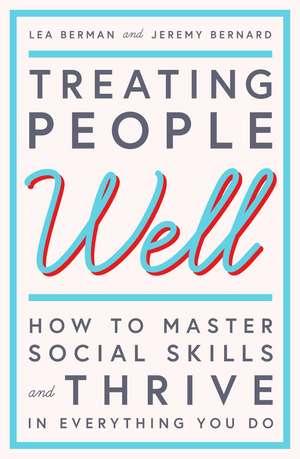 LEA BERMAN and JEREMY BERNARD

TREATING PEOPLE

Well

HOW TO MASTER SOCIAL SKILLS and THRIVE IN EVERYTHING YOU DO